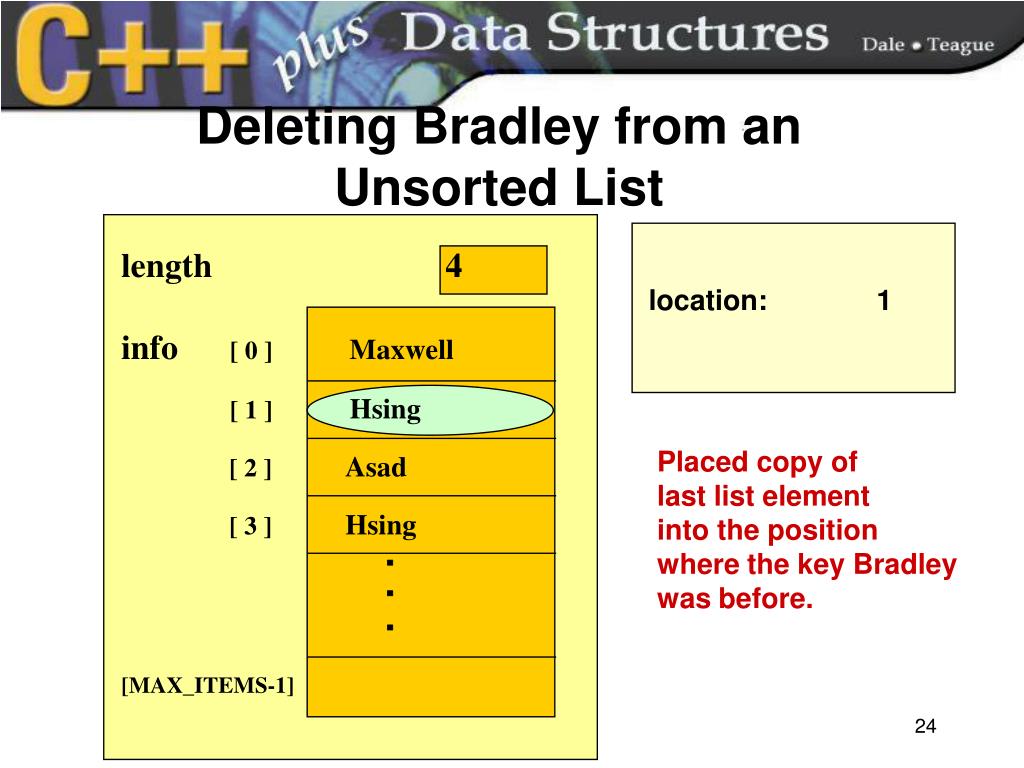 C++ plus Data Structures Dale • Teague

Deleting Bradley from an Unsorted List

length 4

info [ 0 ] Maxwell

[ 1 ] Hsing

[ 2 ] Asad

[ 3 ] Hsing

.
.
.

[MAX_ITEMS-1]

location: 1

Placed copy of last list element into the position where the key Bradley was before.

24